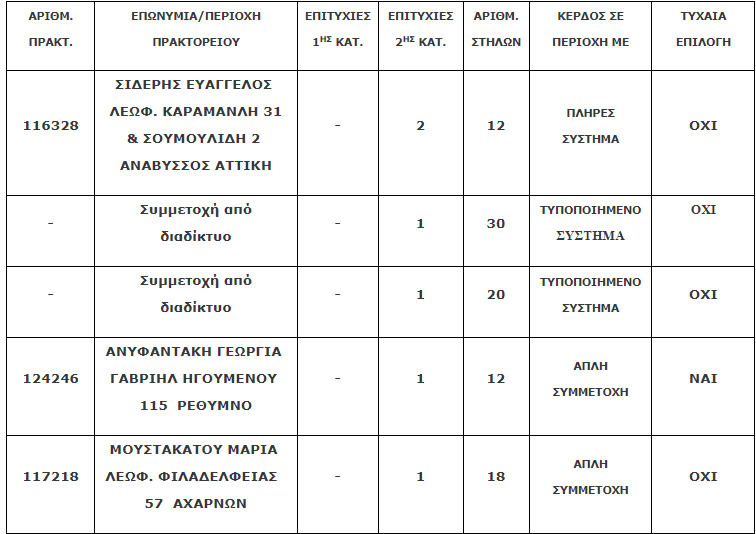 | ΑΡΙΘΜ. ΠΡΑΚΤ. | ΕΠΩΝΥΜΙΑ/ΠΕΡΙΟΧΗ ΠΡΑΚΤΟΡΕΙΟΥ | ΕΠΙΤΥΧΙΕΣ $1^{ΗΣ}$ ΚΑΤ. | ΕΠΙΤΥΧΙΕΣ $2^{ΗΣ}$ ΚΑΤ. | ΑΡΙΘΜ. ΣΤΗΛΩΝ | ΚΕΡΔΟΣ ΣΕ ΠΕΡΙΟΧΗ ΜΕ | ΤΥΧΑΙΑ ΕΠΙΛΟΓΗ |
|---|---|---|---|---|---|---|
| 116328 | ΣΙΔΕΡΗΣ ΕΥΑΓΓΕΛΟΣ ΛΕΩΦ. ΚΑΡΑΜΑΝΛΗ 31 & ΣΟΥΜΟΥΛΙΔΗ 2 ΑΝΑΒΥΣΣΟΣ ΑΤΤΙΚΗ | - | 2 | 12 | ΠΛΗΡΕΣ ΣΥΣΤΗΜΑ | ΟΧΙ |
| - | Συμμετοχή από διαδίκτυο | - | 1 | 30 | ΤΥΠΟΠΟΙΗΜΕΝΟ ΣΥΣΤΗΜΑ | ΟΧΙ |
| - | Συμμετοχή από διαδίκτυο | - | 1 | 20 | ΤΥΠΟΠΟΙΗΜΕΝΟ ΣΥΣΤΗΜΑ | ΟΧΙ |
| 124246 | ΑΝΥΦΑΝΤΑΚΗ ΓΕΩΡΓΙΑ ΓΑΒΡΙΗΛ ΗΓΟΥΜΕΝΟΥ 115 ΡΕΘΥΜΝΟ | - | 1 | 12 | ΑΠΛΗ ΣΥΜΜΕΤΟΧΗ | ΝΑΙ |
| 117218 | ΜΟΥΣΤΑΚΑΤΟΥ ΜΑΡΙΑ ΛΕΩΦ. ΦΙΛΑΔΕΛΦΕΙΑΣ 57 ΑΧΑΡΝΩΝ | - | 1 | 18 | ΑΠΛΗ ΣΥΜΜΕΤΟΧΗ | ΟΧΙ |